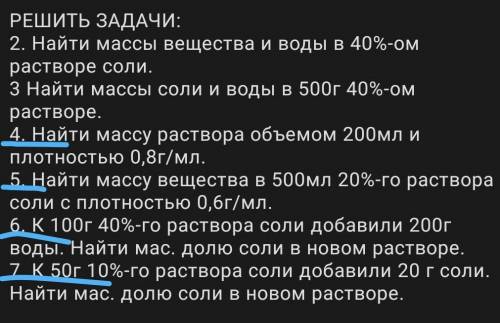 РЕШИТЬ ЗАДАЧИ:
2. Найти массы вещества и воды в 40%-ом растворе соли.
3 Найти массы соли и воды в 500г 40%-ом растворе.
4. Найти массу раствора объемом 200мл и плотностью 0,8г/мл.
5. Найти массу вещества в 500мл 20%-го раствора соли с плотностью 0,6г/мл.
6. К 100г 40%-го раствора соли добавили 200г воды. Найти мас. долю соли в новом растворе.
7. К 50г 10%-го раствора соли добавили 20 г соли. Найти мас. долю соли в новом растворе.